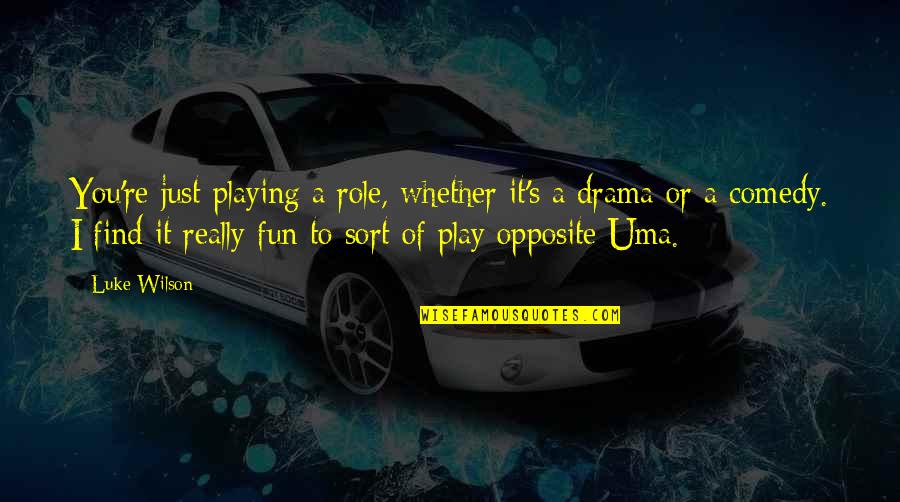 You're just playing a role, whether it's a drama or a comedy. I find it really fun to sort of play opposite Uma.

Luke Wilson

WISEFAMOUSQUOTES.COM